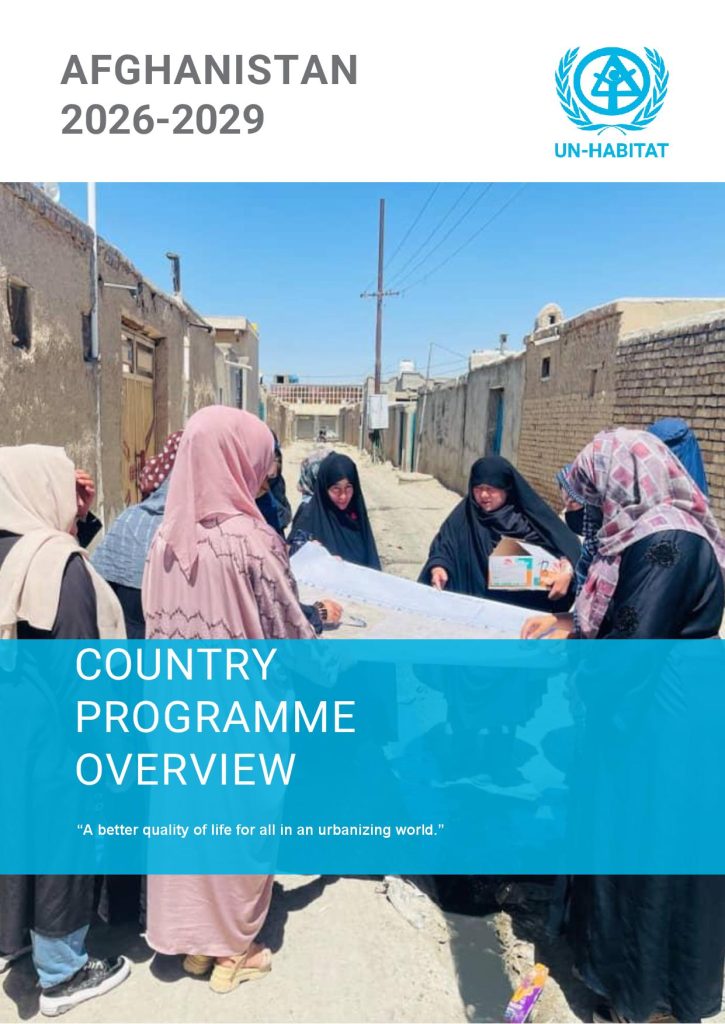 AFGHANISTAN
2026-2029

UN-HABITAT

COUNTRY
PROGRAMME
OVERVIEW

"A better quality of life for all in an urbanizing world."